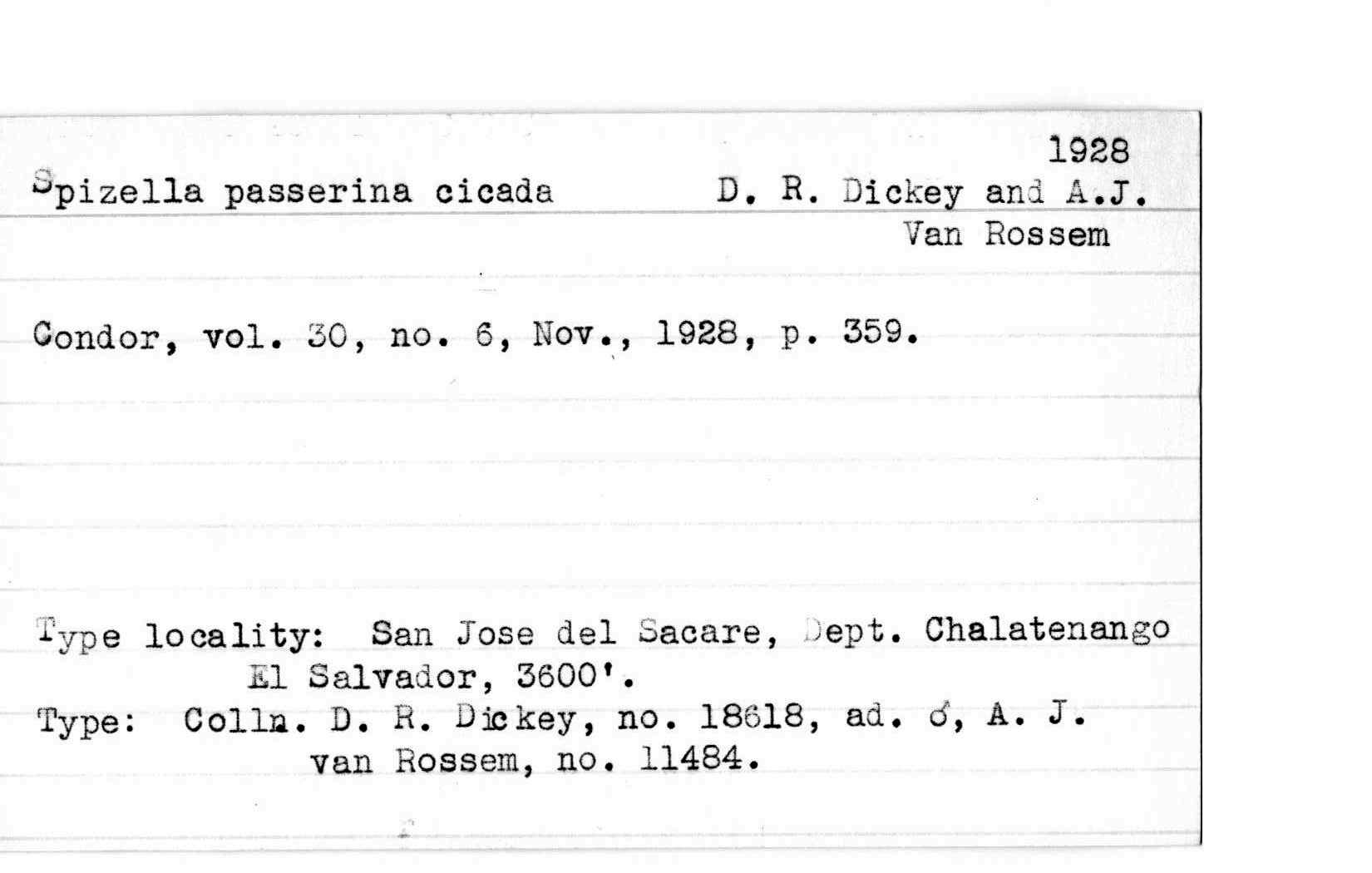 1928
Spizella passerina cicada D. R. Dickey and A.J. Van Rossem

Condor, vol. 30, no. 6, Nov., 1928, p. 359.

Type locality: San Jose del Sacare, Dept. Chalatenango El Salvador, 3600'.
Type: Colln. D. R. Dickey, no. 18618, ad. ♂, A. J. van Rossem, no. 11484.